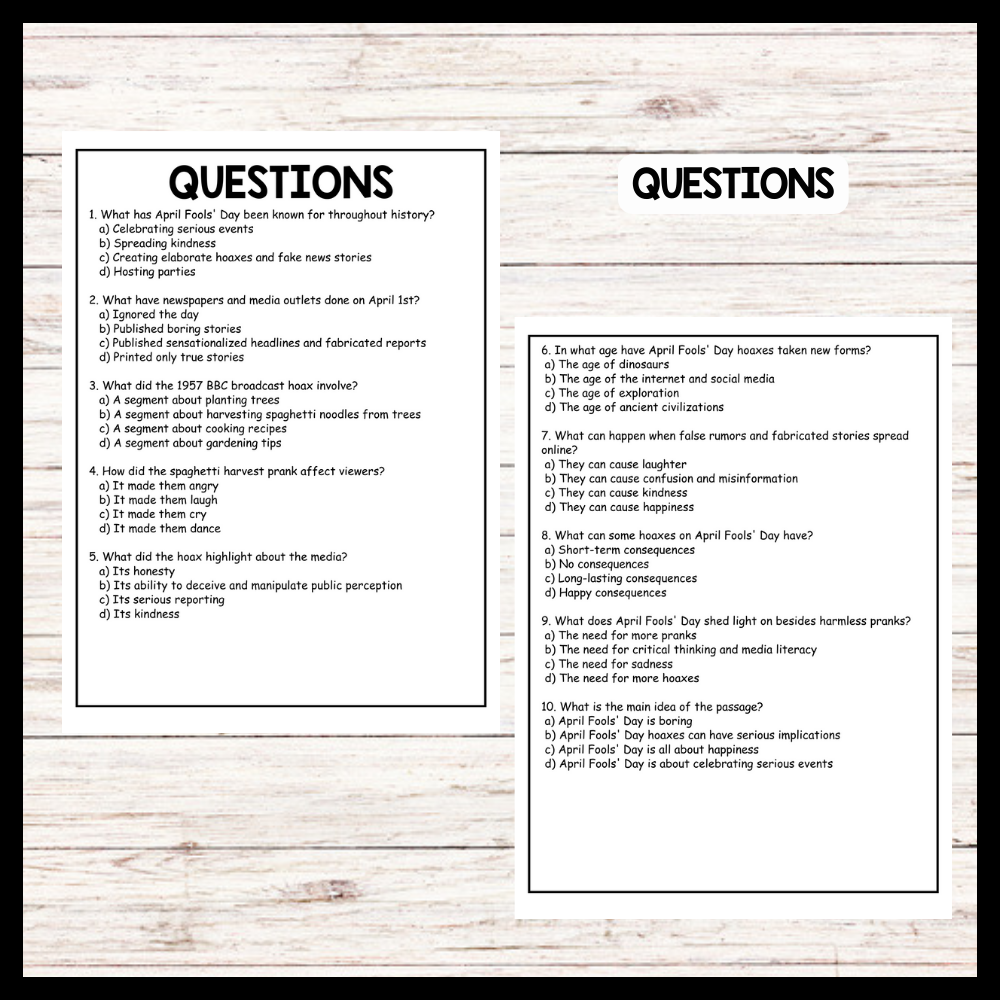 QUESTIONS

1. What has April Fools' Day been known for throughout history?
a) Celebrating serious events
b) Spreading kindness
c) Creating elaborate hoaxes and fake news stories
d) Hosting parties

2. What have newspapers and media outlets done on April 1st?
a) Ignored the day
b) Published boring stories
c) Published sensationalized headlines and fabricated reports
d) Printed only true stories

3. What did the 1957 BBC broadcast hoax involve?
a) A segment about planting trees
b) A segment about harvesting spaghetti noodles from trees
c) A segment about cooking recipes
d) A segment about gardening tips

4. How did the spaghetti harvest prank affect viewers?
a) It made them angry
b) It made them laugh
c) It made them cry
d) It made them dance

5. What did the hoax highlight about the media?
a) Its honesty
b) Its ability to deceive and manipulate public perception
c) Its serious reporting
d) Its kindness

QUESTIONS

6. In what age have April Fools' Day hoaxes taken new forms?
a) The age of dinosaurs
b) The age of the internet and social media
c) The age of exploration
d) The age of ancient civilizations

7. What can happen when false rumors and fabricated stories spread online?
a) They can cause laughter
b) They can cause confusion and misinformation
c) They can cause kindness
d) They can cause happiness

8. What can some hoaxes on April Fools' Day have?
a) Short-term consequences
b) No consequences
c) Long-lasting consequences
d) Happy consequences

9. What does April Fools' Day shed light on besides harmless pranks?
a) The need for more pranks
b) The need for critical thinking and media literacy
c) The need for sadness
d) The need for more hoaxes

10. What is the main idea of the passage?
a) April Fools' Day is boring
b) April Fools' Day hoaxes can have serious implications
c) April Fools' Day is all about happiness
d) April Fools' Day is about celebrating serious events